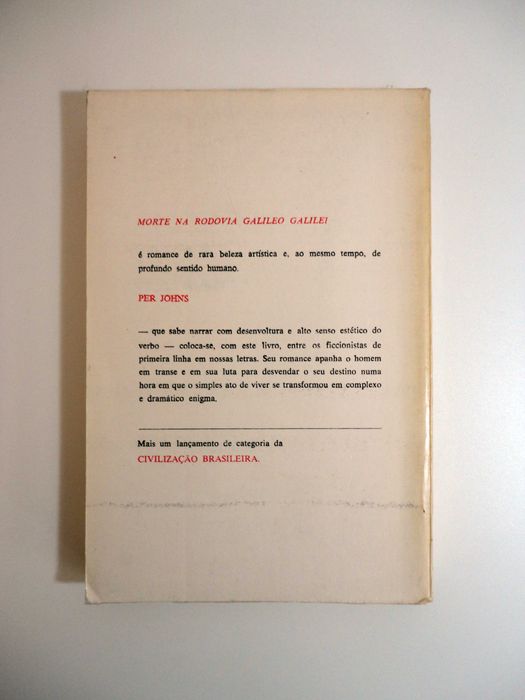 MORTE NA RODOVIA GALILEO GALILEI

é romance de rara beleza artística e, ao mesmo tempo, de profundo sentido humano.

PER JOHNS

— que sabe narrar com desenvoltura e alto senso estético do verbo — coloca-se, com este livro, entre os ficcionistas de primeira linha em nossas letras. Seu romance apanha o homem em transe e em sua luta para desvendar o seu destino numa hora em que o simples ato de viver se transformou em complexo e dramático enigma.

Mais um lançamento de categoria da
CIVILIZAÇÃO BRASILEIRA.